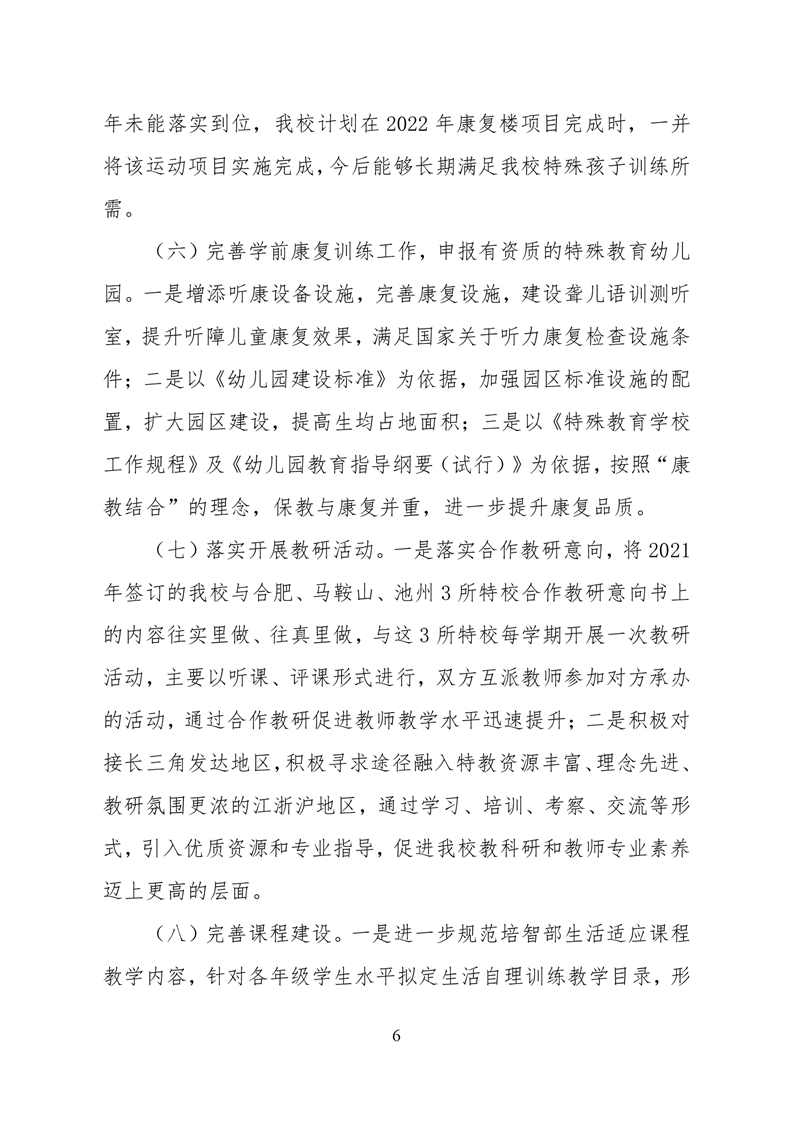 年未能落实到位，我校计划在 2022 年康复楼项目完成时，一并将该运动项目实施完成，今后能够长期满足我校特殊孩子训练所需。

（六）完善学前康复训练工作，申报有资质的特殊教育幼儿园。一是增添听康设备设施，完善康复设施，建设聋儿语训测听室，提升听障儿童康复效果，满足国家关于听力康复检查设施条件；二是以《幼儿园建设标准》为依据，加强园区标准设施的配置，扩大园区建设，提高生均占地面积；三是以《特殊教育学校工作规程》及《幼儿园教育指导纲要（试行）》为依据，按照“康教结合”的理念，保教与康复并重，进一步提升康复品质。

（七）落实开展教研活动。一是落实合作教研意向，将 2021 年签订的我校与合肥、马鞍山、池州 3 所特校合作教研意向书上的内容往实里做、往真里做，与这 3 所特校每学期开展一次教研活动，主要以听课、评课形式进行，双方互派教师参加对方承办的活动，通过合作教研促进教师教学水平迅速提升；二是积极对接长三角发达地区，积极寻求途径融入特教资源丰富、理念先进、教研氛围更浓的江浙沪地区，通过学习、培训、考察、交流等形式，引入优质资源和专业指导，促进我校教科研和教师专业素养迈上更高的层面。

（八）完善课程建设。一是进一步规范培智部生活适应课程教学内容，针对各年级学生水平拟定生活自理训练教学目录，形

6